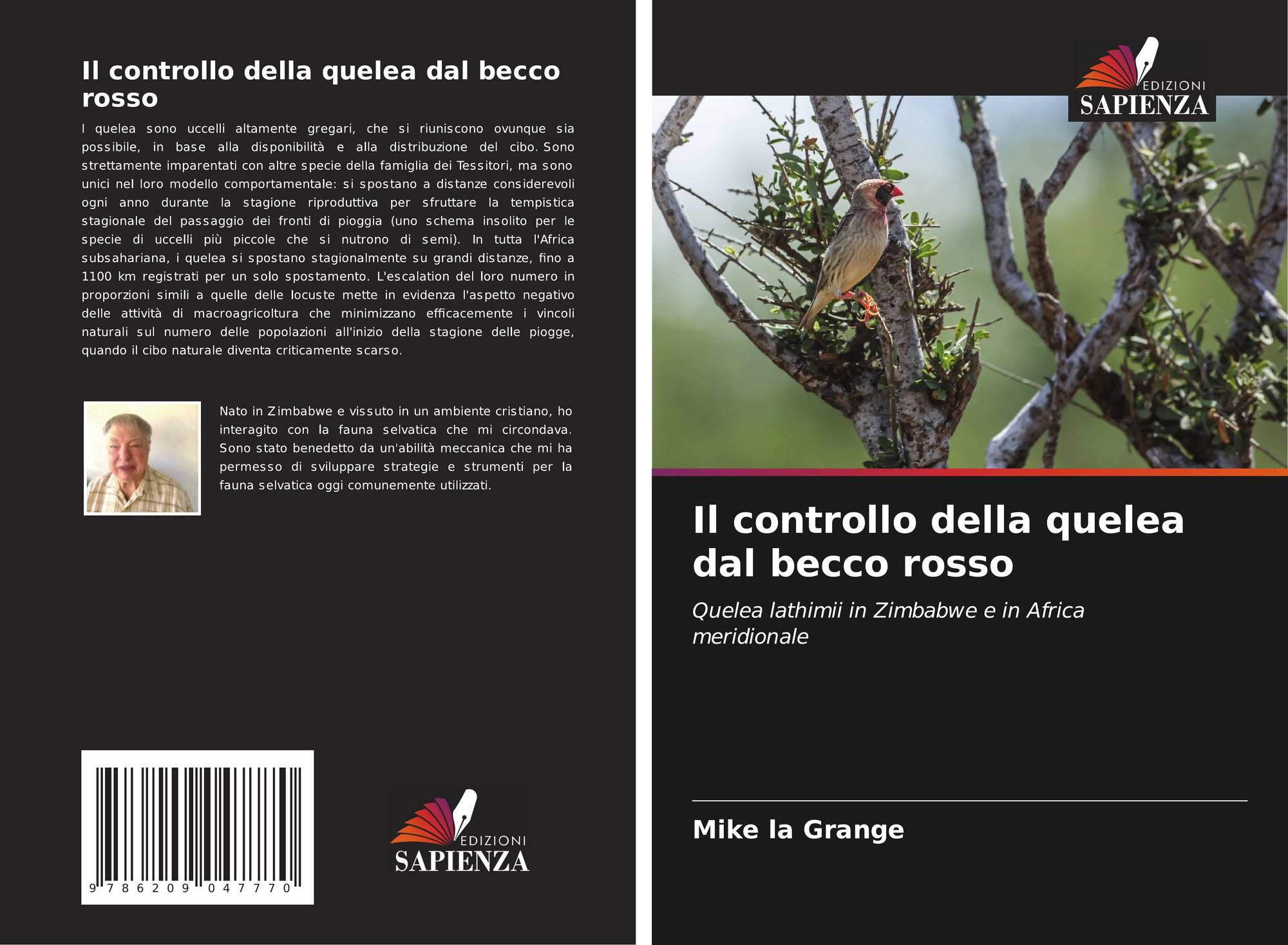 Il controllo della quelea dal becco rosso

I quelea sono uccelli altamente gregari, che si riuniscono ovunque sia possibile, in base alla disponibilità e alla distribuzione del cibo. Sono strettamente imparentati con altre specie della famiglia dei Tessitori, ma sono unici nel loro modello comportamentale: si spostano a distanze considerevoli ogni anno durante la stagione riproduttiva per sfruttare la tempistica stagionale del passaggio dei fronti di pioggia (uno schema insolito per le specie di uccelli più piccole che si nutrono di semi). In tutta l'Africa subsahariana, i quelea si spostano stagionalmente su grandi distanze, fino a 1100 km registrati per un solo spostamento. L'escalation del loro numero in proporzioni simili a quelle delle locuste mette in evidenza l'aspetto negativo delle attività di macroagricoltura che minimizzano efficacemente i vincoli naturali sul numero delle popolazioni all'inizio della stagione delle piogge, quando il cibo naturale diventa criticamente scarso.

Nato in Zimbabwe e vissuto in un ambiente cristiano, ho interagito con la fauna selvatica che mi circondava. Sono stato benedetto da un'abilità meccanica che mi ha permesso di sviluppare strategie e strumenti per la fauna selvatica oggi comunemente utilizzati.

9 786209 047770

EDIZIONI
SAPIENZA

EDIZIONI
SAPIENZA

Il controllo della quelea dal becco rosso

Quelea lathimii in Zimbabwe e in Africa meridionale

Mike la Grange